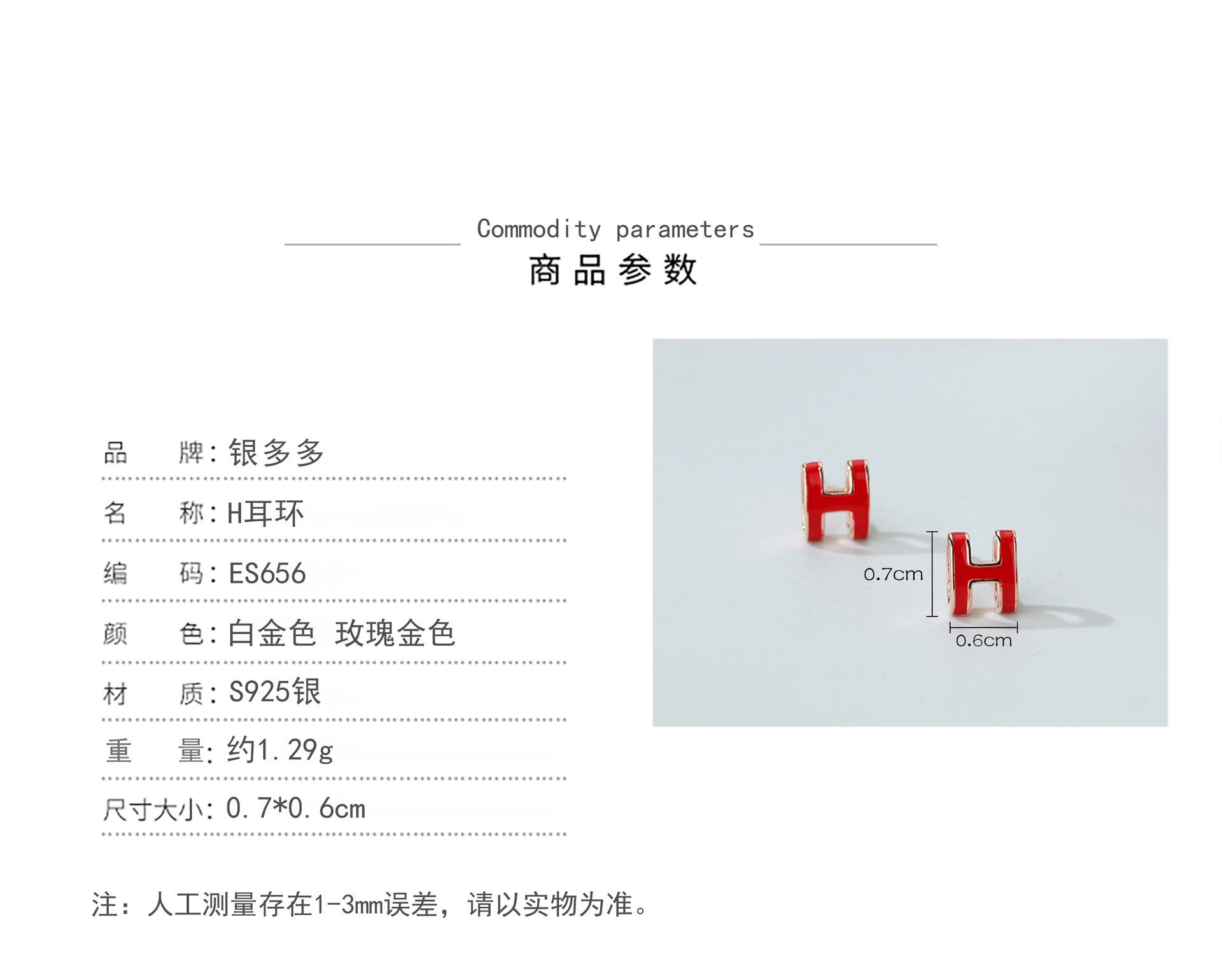 Commodity parameters

商品参数

品　　牌：银多多

名　　称：H耳环

编　　码：ES656

颜　　色：白金色　玫瑰金色

材　　质：S925银

重　　量：约1.29g

尺寸大小：0.7*0.6cm

0.7cm

0.6cm

注：人工测量存在1-3mm误差，请以实物为准。